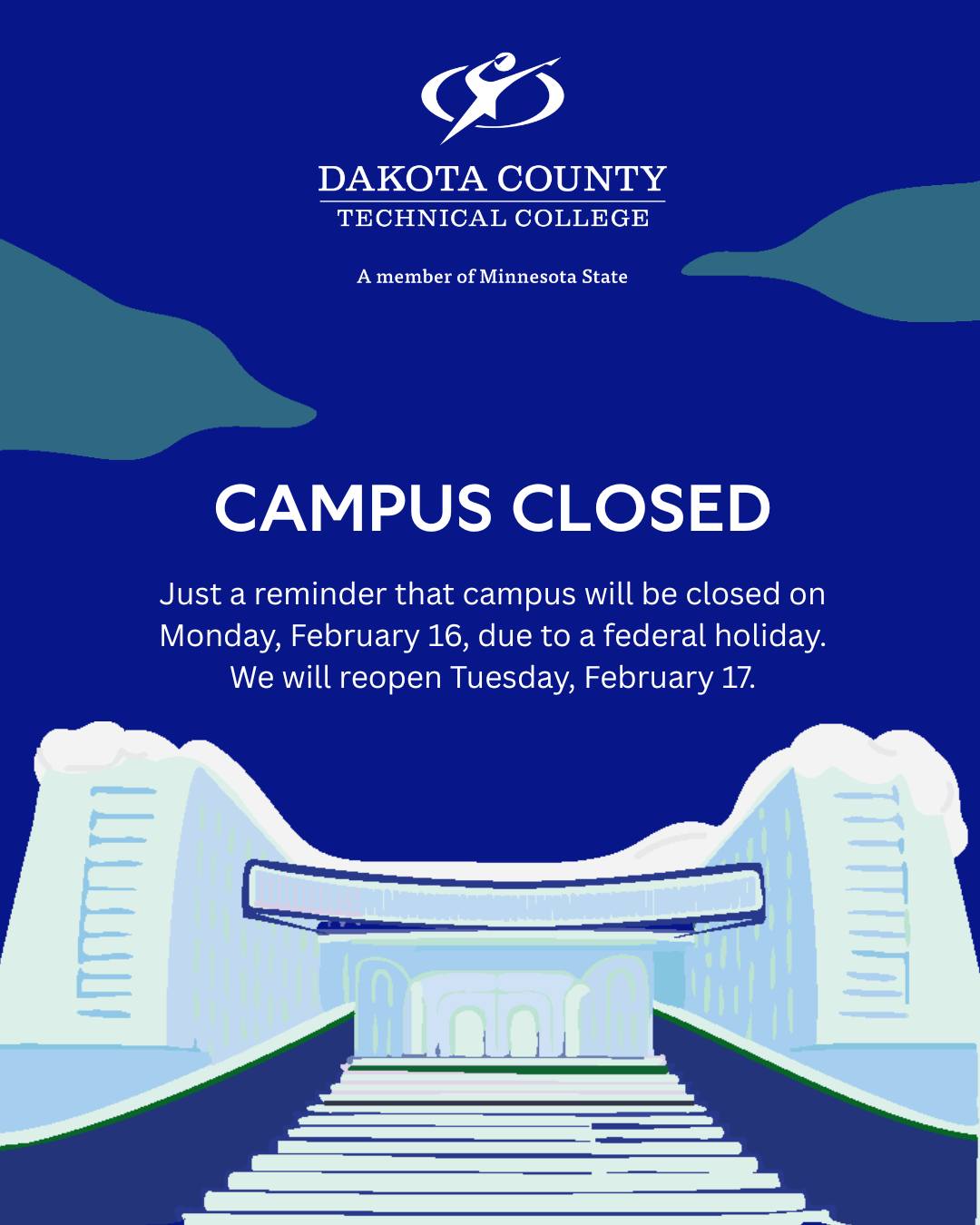 DAKOTA COUNTY
TECHNICAL COLLEGE

A member of Minnesota State

CAMPUS CLOSED

Just a reminder that campus will be closed on Monday, February 16, due to a federal holiday. We will reopen Tuesday, February 17.